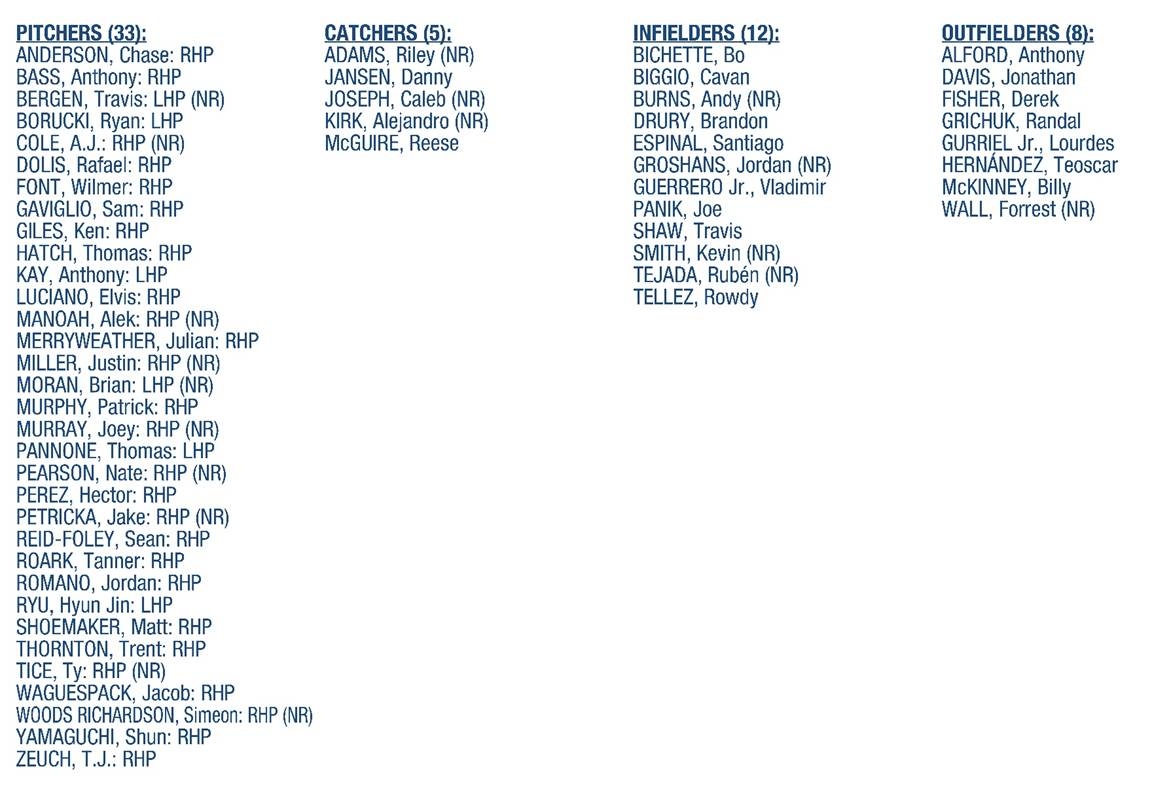 PITCHERS (33):
ANDERSON, Chase: RHP
BASS, Anthony: RHP
BERGEN, Travis: LHP (NR)
BORUCKI, Ryan: LHP
COLE, A.J.: RHP (NR)
DOLIS, Rafael: RHP
FONT, Wilmer: RHP
GAVIGLIO, Sam: RHP
GILES, Ken: RHP
HATCH, Thomas: RHP
KAY, Anthony: LHP
LUCIANO, Elvis: RHP
MANOAH, Alek: RHP (NR)
MERRYWEATHER, Julian: RHP
MILLER, Justin: RHP (NR)
MORAN, Brian: LHP (NR)
MURPHY, Patrick: RHP
MURRAY, Joey: RHP (NR)
PANNONE, Thomas: LHP
PEARSON, Nate: RHP (NR)
PEREZ, Hector: RHP
PETRICKA, Jake: RHP (NR)
REID-FOLEY, Sean: RHP
ROARK, Tanner: RHP
ROMANO, Jordan: RHP
RYU, Hyun Jin: LHP
SHOEMAKER, Matt: RHP
THORNTON, Trent: RHP
TICE, Ty: RHP (NR)
WAGUESPACK, Jacob: RHP
WOODS RICHARDSON, Simeon: RHP (NR)
YAMAGUCHI, Shun: RHP
ZEUCH, T.J.: RHP

CATCHERS (5):
ADAMS, Riley (NR)
JANSEN, Danny
JOSEPH, Caleb (NR)
KIRK, Alejandro (NR)
McGUIRE, Reese

INFIELDERS (12):
BICHETTE, Bo
BIGGIO, Cavan
BURNS, Andy (NR)
DRURY, Brandon
ESPINAL, Santiago
GROSHANS, Jordan (NR)
GUERRERO Jr., Vladimir
PANIK, Joe
SHAW, Travis
SMITH, Kevin (NR)
TEJADA, Rubén (NR)
TELLEZ, Rowdy

OUTFIELDERS (8):
ALFORD, Anthony
DAVIS, Jonathan
FISHER, Derek
GRICHUK, Randal
GURRIEL Jr., Lourdes
HERNÁNDEZ, Teoscar
McKINNEY, Billy
WALL, Forrest (NR)